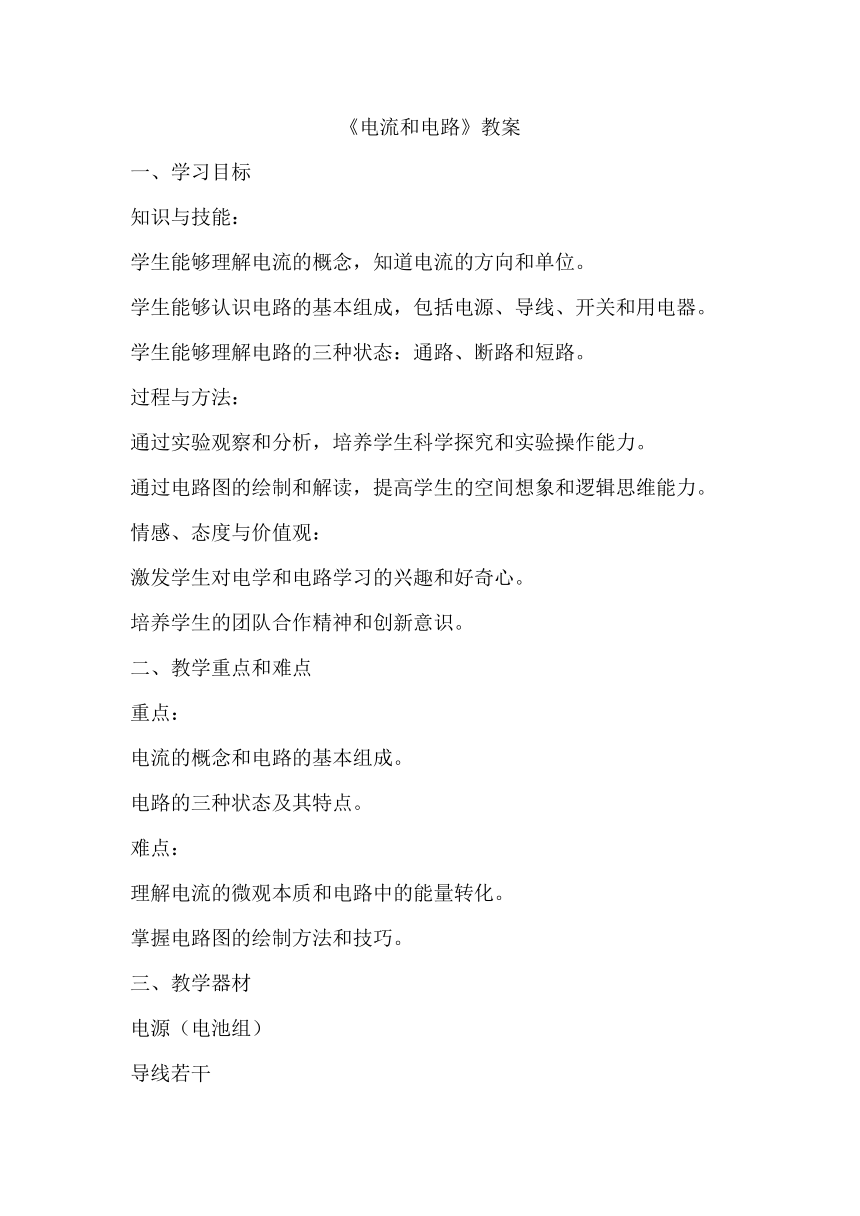 《电流和电路》教案

一、学习目标

知识与技能：

学生能够理解电流的概念，知道电流的方向和单位。

学生能够认识电路的基本组成，包括电源、导线、开关和用电器。

学生能够理解电路的三种状态：通路、断路和短路。

过程与方法：

通过实验观察和分析，培养学生科学探究和实验操作能力。

通过电路图的绘制和解读，提高学生的空间想象和逻辑思维能力。

情感、态度与价值观：

激发学生对电学和电路学习的兴趣和好奇心。

培养学生的团队合作精神和创新意识。

二、教学重点和难点

重点：

电流的概念和电路的基本组成。

电路的三种状态及其特点。

难点：

理解电流的微观本质和电路中的能量转化。

掌握电路图的绘制方法和技巧。

三、教学器材

电源（电池组）

导线若干